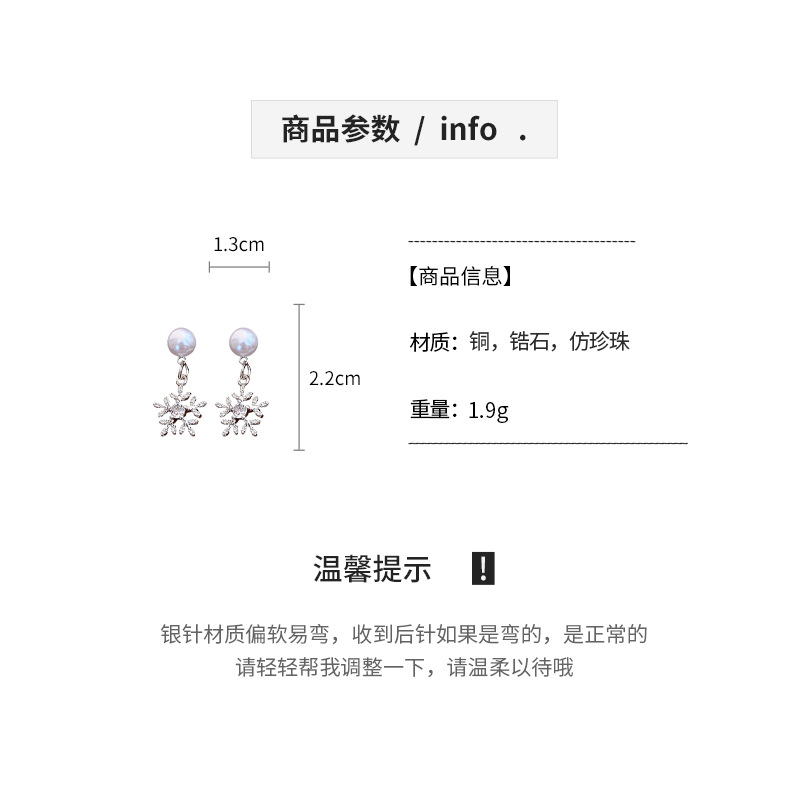 商品参数 / info .

1.3cm

2.2cm

【商品信息】

材质：铜，锆石，仿珍珠

重量：1.9g

温馨提示 !

银针材质偏软易弯，收到后针如果是弯的，是正常的
请轻轻帮我调整一下，请温柔以待哦